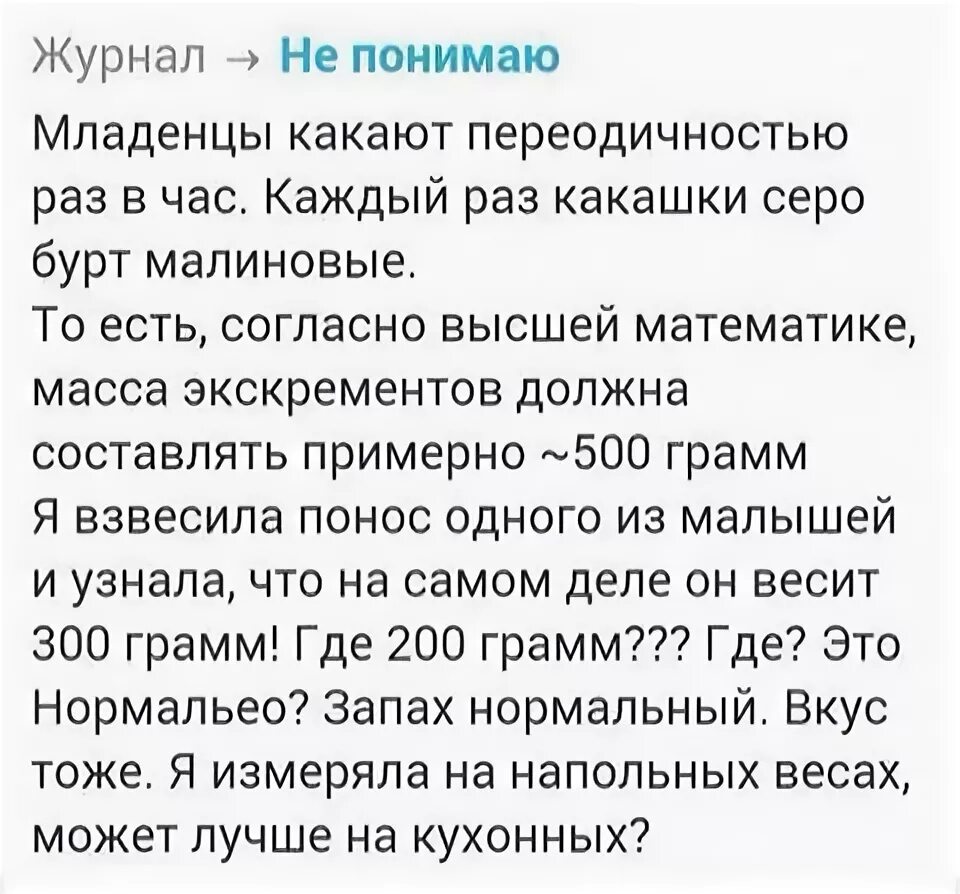 Журнал → Не понимаю

Младенцы какают переодичностью раз в час. Каждый раз какашки серо бурт малиновые.
То есть, согласно высшей математике, масса экскрементов должна составлять примерно ~500 грамм
Я взвесила понос одного из малышей и узнала, что на самом деле он весит 300 грамм! Где 200 грамм??? Где? Это Нормальео? Запах нормальный. Вкус тоже. Я измеряла на напольных весах, может лучше на кухонных?